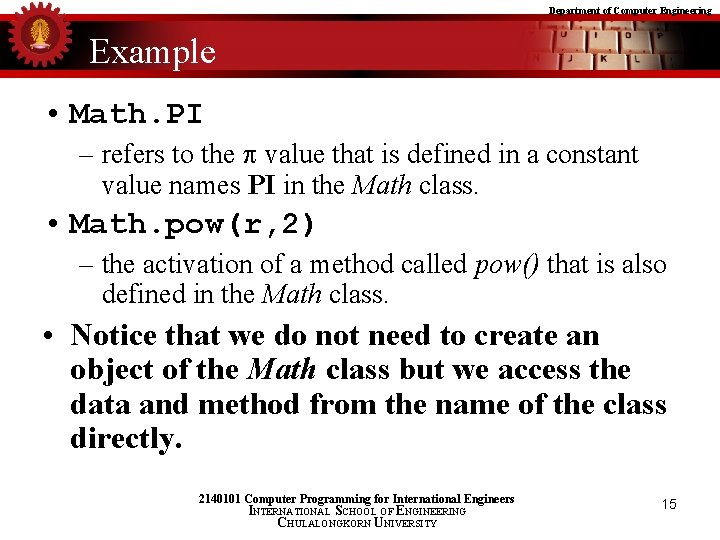 Department of Computer Engineering

Example

• Math.PI
– refers to the π value that is defined in a constant value names PI in the Math class.

• Math.pow(r,2)
– the activation of a method called pow() that is also defined in the Math class.

• Notice that we do not need to create an object of the Math class but we access the data and method from the name of the class directly.

2140101 Computer Programming for International Engineers
INTERNATIONAL SCHOOL OF ENGINEERING
CHULALONGKORN UNIVERSITY

15